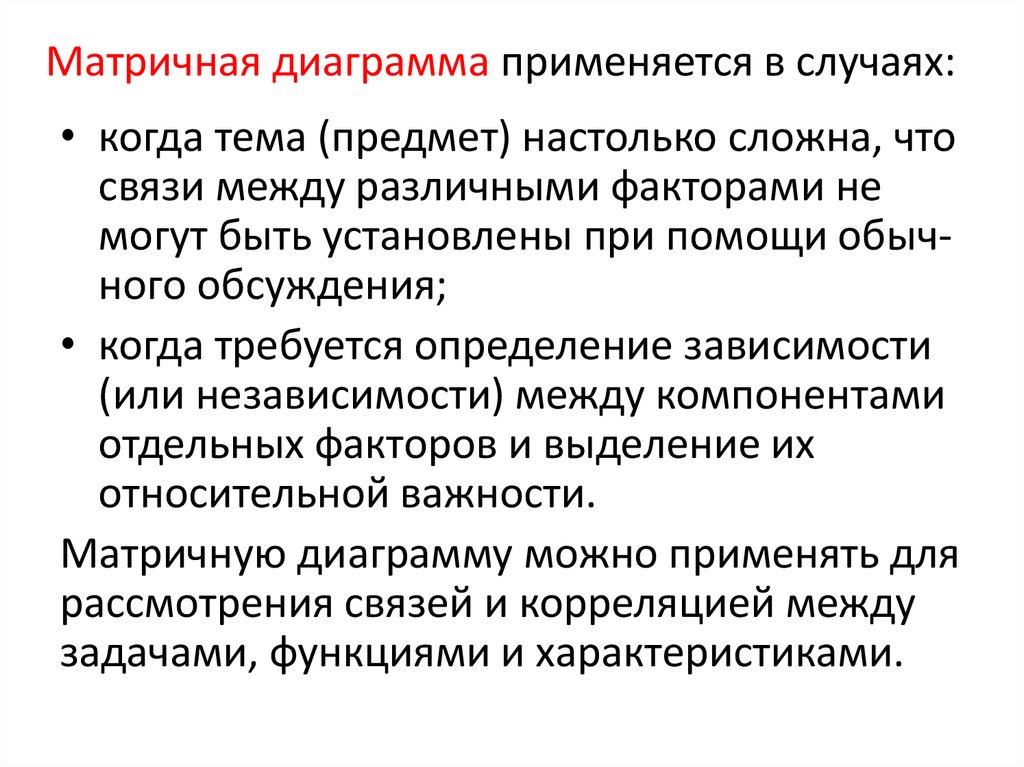 Матричная диаграмма применяется в случаях:

• когда тема (предмет) настолько сложна, что связи между различными факторами не могут быть установлены при помощи обычного обсуждения;

• когда требуется определение зависимости (или независимости) между компонентами отдельных факторов и выделение их относительной важности.

Матричную диаграмму можно применять для рассмотрения связей и корреляцией между задачами, функциями и характеристиками.